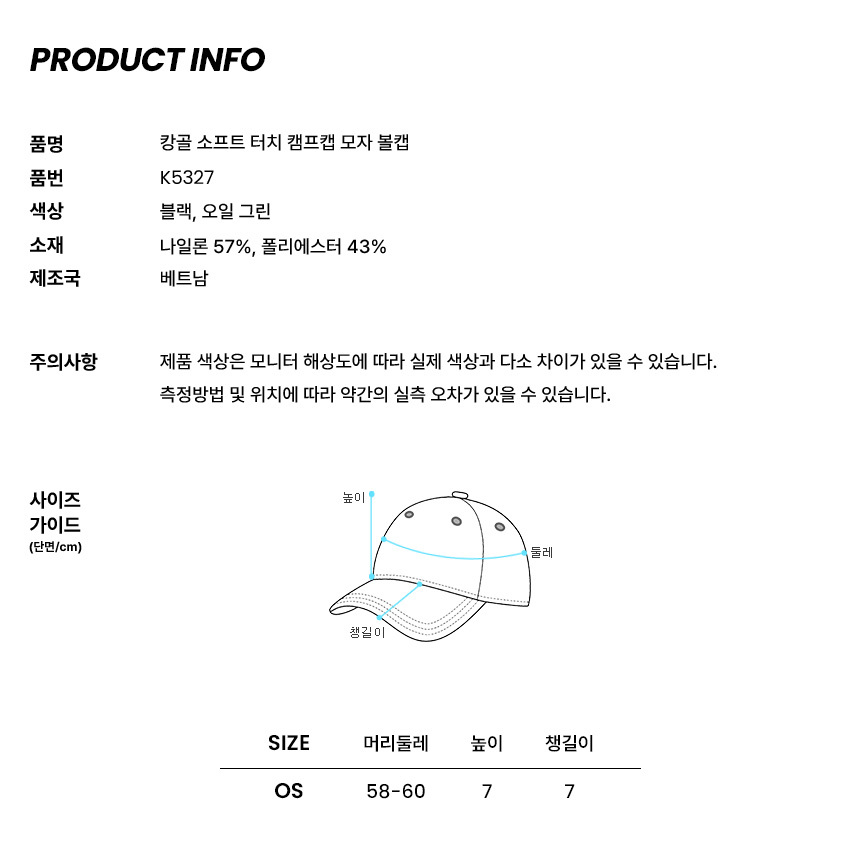 PRODUCT INFO

품명 캉골 소프트 터치 캠프캡 모자 볼캡
품번 K5327
색상 블랙, 오일 그린
소재 나일론 57%, 폴리에스터 43%
제조국 베트남

주의사항 제품 색상은 모니터 해상도에 따라 실제 색상과 다소 차이가 있을 수 있습니다.
측정방법 및 위치에 따라 약간의 실측 오차가 있을 수 있습니다.

사이즈 가이드 (단면/cm)

높이
둘레
챙길이

| SIZE | 머리둘레 | 높이 | 챙길이 |
|---|---|---|---|
| OS | 58-60 | 7 | 7 |